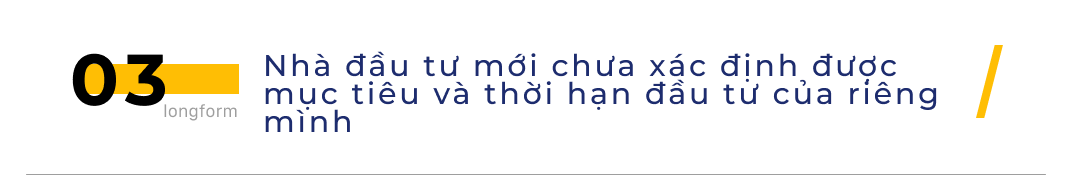 03

longform

Nhà đầu tư mới chưa xác định được mục tiêu và thời hạn đầu tư của riêng mình